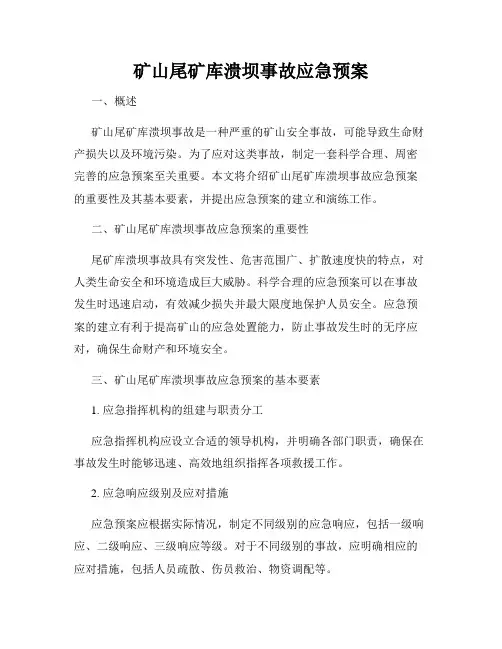 矿山尾矿库溃坝事故应急预案

一、概述

矿山尾矿库溃坝事故是一种严重的矿山安全事故，可能导致生命财产损失以及环境污染。为了应对这类事故，制定一套科学合理、周密完善的应急预案至关重要。本文将介绍矿山尾矿库溃坝事故应急预案的重要性及其基本要素，并提出应急预案的建立和演练工作。

二、矿山尾矿库溃坝事故应急预案的重要性

尾矿库溃坝事故具有突发性、危害范围广、扩散速度快的特点，对人类生命安全和环境造成巨大威胁。科学合理的应急预案可以在事故发生时迅速启动，有效减少损失并最大限度地保护人员安全。应急预案的建立有利于提高矿山的应急处置能力，防止事故发生时的无序应对，确保生命财产和环境安全。

三、矿山尾矿库溃坝事故应急预案的基本要素

1. 应急指挥机构的组建与职责分工

应急指挥机构应设立合适的领导机构，并明确各部门职责，确保在事故发生时能够迅速、高效地组织指挥各项救援工作。

2. 应急响应级别及应对措施

应急预案应根据实际情况，制定不同级别的应急响应，包括一级响应、二级响应、三级响应等级。对于不同级别的事故，应明确相应的应对措施，包括人员疏散、伤员救治、物资调配等。